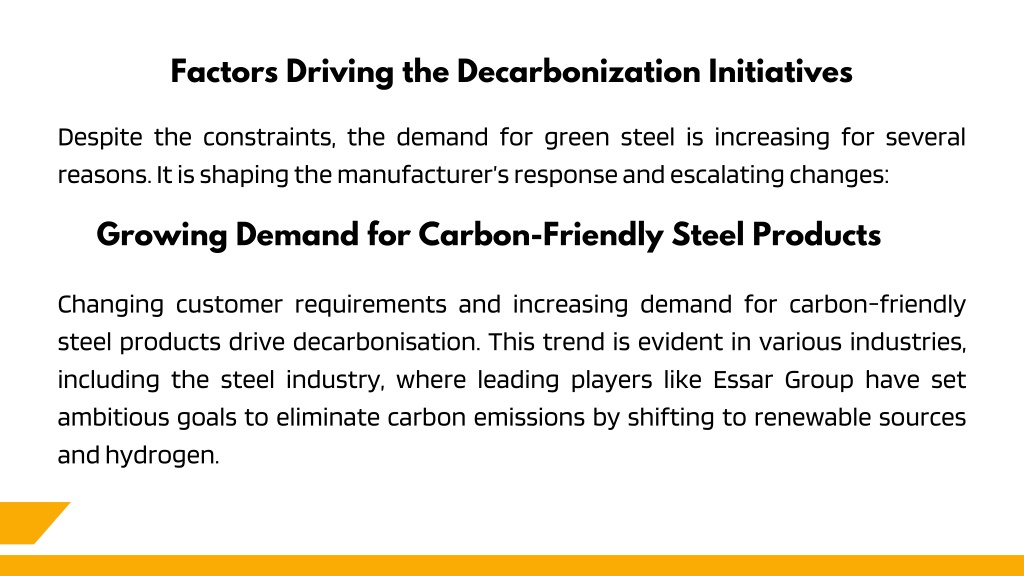 Factors Driving the Decarbonization Initiatives

Despite the constraints, the demand for green steel is increasing for several reasons. It is shaping the manufacturer's response and escalating changes:

Growing Demand for Carbon-Friendly Steel Products

Changing customer requirements and increasing demand for carbon-friendly steel products drive decarbonisation. This trend is evident in various industries, including the steel industry, where leading players like Essar Group have set ambitious goals to eliminate carbon emissions by shifting to renewable sources and hydrogen.